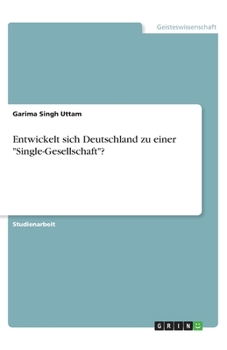 Geisteswissenschaft

Garima Singh Uttam

Entwickelt sich Deutschland zu einer "Single-Gesellschaft"?

Studienarbeit

GRIN